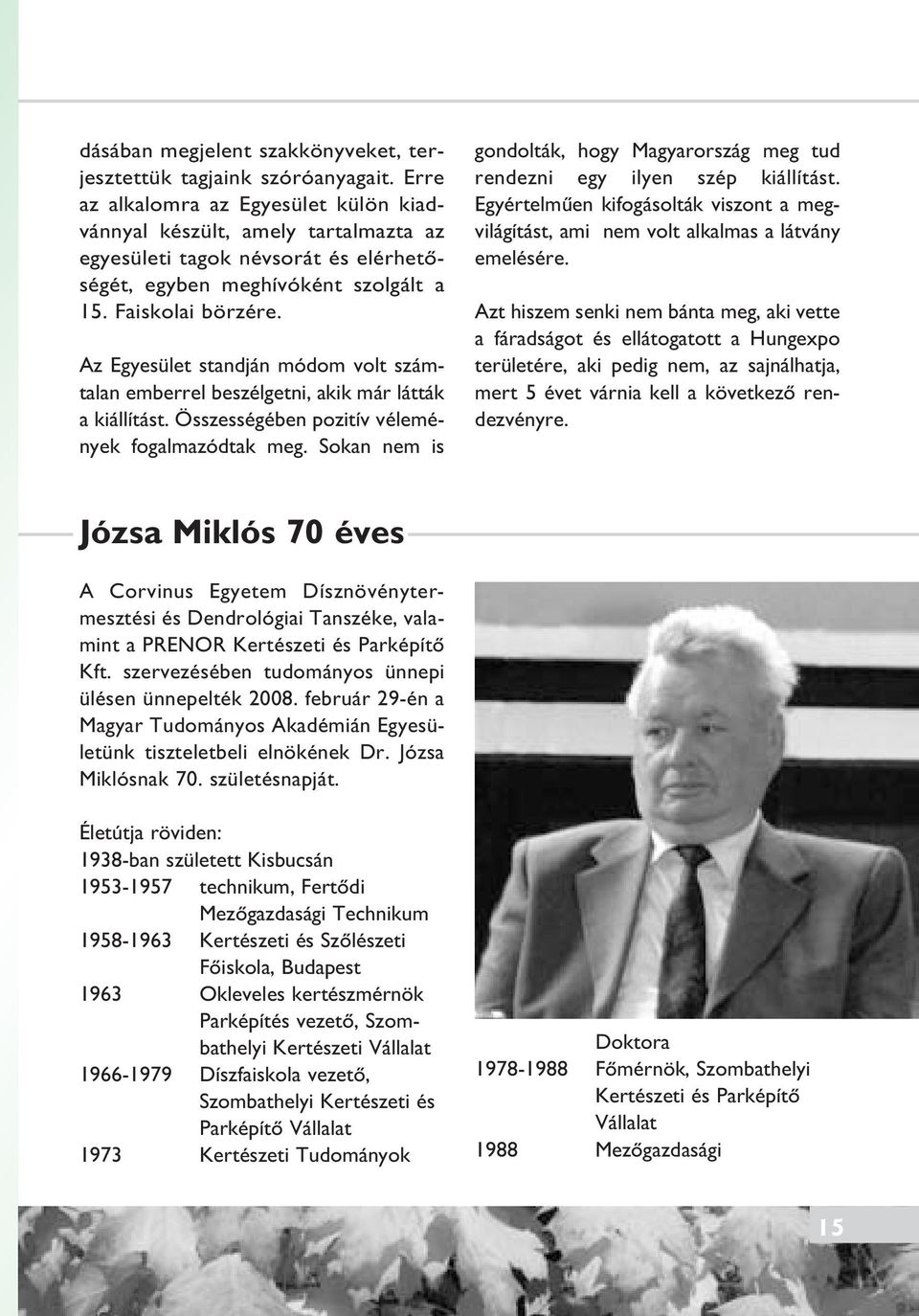 dásában megjelent szakkönyveket, terjesztettük tagjaink szóróanyagait. Erre az alkalomra az Egyesület külön kiadvánnyal készült, amely tartalmazta az egyesületi tagok névsorát és elérhetőségét, egyben meghívóként szolgált a 15. Faiskolai börzére.

Az Egyesület standján módom volt számtalan emberrel beszélgetni, akik már látták a kiállítást. Összességében pozitív vélemények fogalmazódtak meg. Sokan nem is gondolták, hogy Magyarország meg tud rendezni egy ilyen szép kiállítást. Egyértelműen kifogásolták viszont a megvilágítást, ami nem volt alkalmas a látvány emelésére.

Azt hiszem senki nem bánta meg, aki vette a fáradságot és ellátogatott a Hungexpo területére, aki pedig nem, az sajnálhatja, mert 5 évet várnia kell a következő rendezvényre.

Józsa Miklós 70 éves

A Corvinus Egyetem Dísznövénytermesztési és Dendrológiai Tanszéke, valamint a PRENOR Kertészeti és Parképítő Kft. szervezésében tudományos ünnepi ülésen ünnepelték 2008. február 29-én a Magyar Tudományos Akadémián Egyesületünk tiszteletbeli elnökének Dr. Józsa Miklósnak 70. születésnapját.

Életútja röviden:
1938-ban született Kisbucsán
1953-1957 technikum, Fertődi Mezőgazdasági Technikum
1958-1963 Kertészeti és Szőlészeti Főiskola, Budapest
1963 Okleveles kertészmérnök Parképítés vezető, Szombathelyi Kertészeti Vállalat
1966-1979 Díszfaiskola vezető, Szombathelyi Kertészeti és Parképítő Vállalat
1973 Kertészeti Tudományok Doktora
1978-1988 Főmérnök, Szombathelyi Kertészeti és Parképítő Vállalat
1988 Mezőgazdasági

15